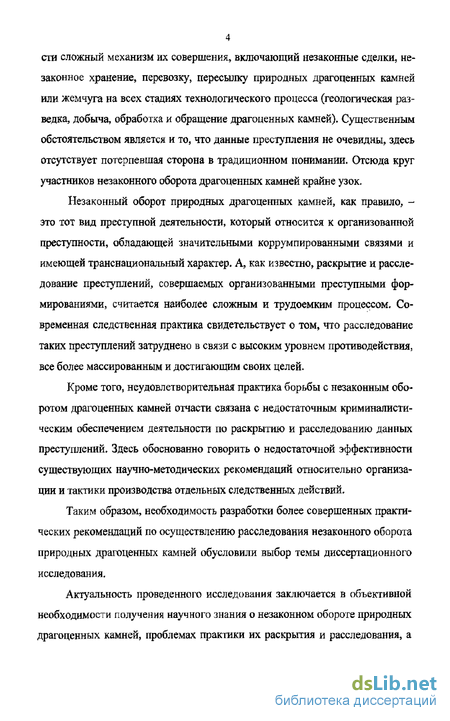 4

сти сложный механизм их совершения, включающий незаконные сделки, незаконное хранение, перевозку, пересылку природных драгоценных камней или жемчуга на всех стадиях технологического процесса (геологическая разведка, добыча, обработка и обращение драгоценных камней). Существенным обстоятельством является и то, что данные преступления не очевидны, здесь отсутствует потерпевшая сторона в традиционном понимании. Отсюда круг участников незаконного оборота драгоценных камней крайне узок.

Незаконный оборот природных драгоценных камней, как правило, – это тот вид преступной деятельности, который относится к организованной преступности, обладающей значительными коррумпированными связями и имеющей транснациональный характер. А, как известно, раскрытие и расследование преступлений, совершаемых организованными преступными формированиями, считается наиболее сложным и трудоемким процессом. Современная следственная практика свидетельствует о том, что расследование таких преступлений затруднено в связи с высоким уровнем противодействия, все более массированным и достигающим своих целей.

Кроме того, неудовлетворительная практика борьбы с незаконным оборотом драгоценных камней отчасти связана с недостаточным криминалистическим обеспечением деятельности по раскрытию и расследованию данных преступлений. Здесь обоснованно говорить о недостаточной эффективности существующих научно-методических рекомендаций относительно организации и тактики производства отдельных следственных действий.

Таким образом, необходимость разработки более совершенных практических рекомендаций по осуществлению расследования незаконного оборота природных драгоценных камней обусловили выбор темы диссертационного исследования.

Актуальность проведенного исследования заключается в объективной необходимости получения научного знания о незаконном обороте природных драгоценных камней, проблемах практики их раскрытия и расследования, а

dsLib.net
библиотека диссертаций